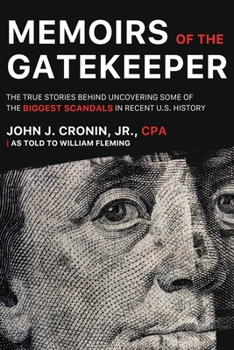 MEMOIRS OF THE GATEKEEPER

THE TRUE STORIES BEHIND UNCOVERING SOME OF THE BIGGEST SCANDALS IN RECENT U.S. HISTORY

JOHN J. CRONIN, JR., CPA

| AS TOLD TO WILLIAM FLEMING